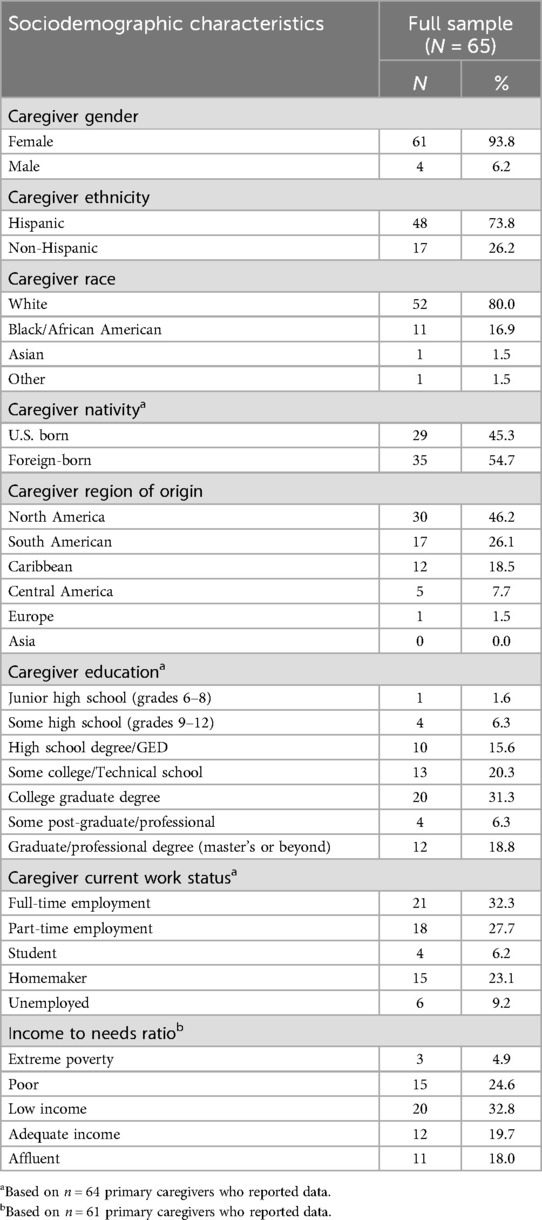 | Sociodemographic characteristics | Full sample ($N$ = 65) | |
|---|---|---|
| | $N$ | % |
| Caregiver gender | | |
| Female | 61 | 93.8 |
| Male | 4 | 6.2 |
| Caregiver ethnicity | | |
| Hispanic | 48 | 73.8 |
| Non-Hispanic | 17 | 26.2 |
| Caregiver race | | |
| White | 52 | 80.0 |
| Black/African American | 11 | 16.9 |
| Asian | 1 | 1.5 |
| Other | 1 | 1.5 |
| Caregiver nativity$^a$ | | |
| U.S. born | 29 | 45.3 |
| Foreign-born | 35 | 54.7 |
| Caregiver region of origin | | |
| North America | 30 | 46.2 |
| South American | 17 | 26.1 |
| Caribbean | 12 | 18.5 |
| Central America | 5 | 7.7 |
| Europe | 1 | 1.5 |
| Asia | 0 | 0.0 |
| Caregiver education$^a$ | | |
| Junior high school (grades 6–8) | 1 | 1.6 |
| Some high school (grades 9–12) | 4 | 6.3 |
| High school degree/GED | 10 | 15.6 |
| Some college/Technical school | 13 | 20.3 |
| College graduate degree | 20 | 31.3 |
| Some post-graduate/professional | 4 | 6.3 |
| Graduate/professional degree (master's or beyond) | 12 | 18.8 |
| Caregiver current work status$^a$ | | |
| Full-time employment | 21 | 32.3 |
| Part-time employment | 18 | 27.7 |
| Student | 4 | 6.2 |
| Homemaker | 15 | 23.1 |
| Unemployed | 6 | 9.2 |
| Income to needs ratio$^b$ | | |
| Extreme poverty | 3 | 4.9 |
| Poor | 15 | 24.6 |
| Low income | 20 | 32.8 |
| Adequate income | 12 | 19.7 |
| Affluent | 11 | 18.0 |

$^a$Based on $n$ = 64 primary caregivers who reported data.
$^b$Based on $n$ = 61 primary caregivers who reported data.